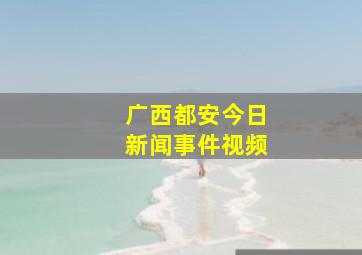 广西都安今日
新闻事件视频